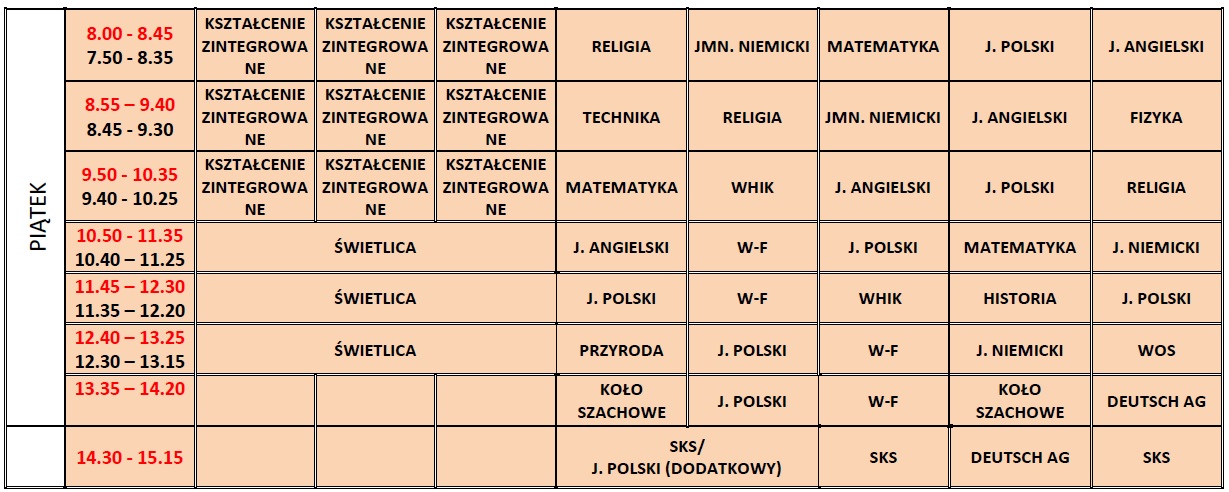 | PIĄTEK | 8.00 - 8.45 7.50 - 8.35 | KSZTAŁCENIE ZINTEGROWANE | KSZTAŁCENIE ZINTEGROWANE | KSZTAŁCENIE ZINTEGROWANE | RELIGIA | JMN. NIEMICKI | MATEMATYKA | J. POLSKI | J. ANGIELSKI |
|---|---|---|---|---|---|---|---|---|---|
| | 8.55 – 9.40 8.45 - 9.30 | KSZTAŁCENIE ZINTEGROWANE | KSZTAŁCENIE ZINTEGROWANE | KSZTAŁCENIE ZINTEGROWANE | TECHNIKA | RELIGIA | JMN. NIEMICKI | J. ANGIELSKI | FIZYKA |
| | 9.50 - 10.35 9.40 - 10.25 | KSZTAŁCENIE ZINTEGROWANE | KSZTAŁCENIE ZINTEGROWANE | KSZTAŁCENIE ZINTEGROWANE | MATEMATYKA | WHIK | J. ANGIELSKI | J. POLSKI | RELIGIA |
| | 10.50 - 11.35 10.40 – 11.25 | ŚWIETLICA | | | J. ANGIELSKI | W-F | J. POLSKI | MATEMATYKA | J. NIEMICKI |
| | 11.45 – 12.30 11.35 – 12.20 | ŚWIETLICA | | | J. POLSKI | W-F | WHIK | HISTORIA | J. POLSKI |
| | 12.40 – 13.25 12.30 – 13.15 | ŚWIETLICA | | | PRZYRODA | J. POLSKI | W-F | J. NIEMICKI | WOS |
| | 13.35 – 14.20 | | | | KOŁO SZACHOWE | J. POLSKI | W-F | KOŁO SZACHOWE | DEUTSCH AG |
| | 14.30 - 15.15 | | | | SKS/ J. POLSKI (DODATKOWY) | | SKS | DEUTSCH AG | SKS |